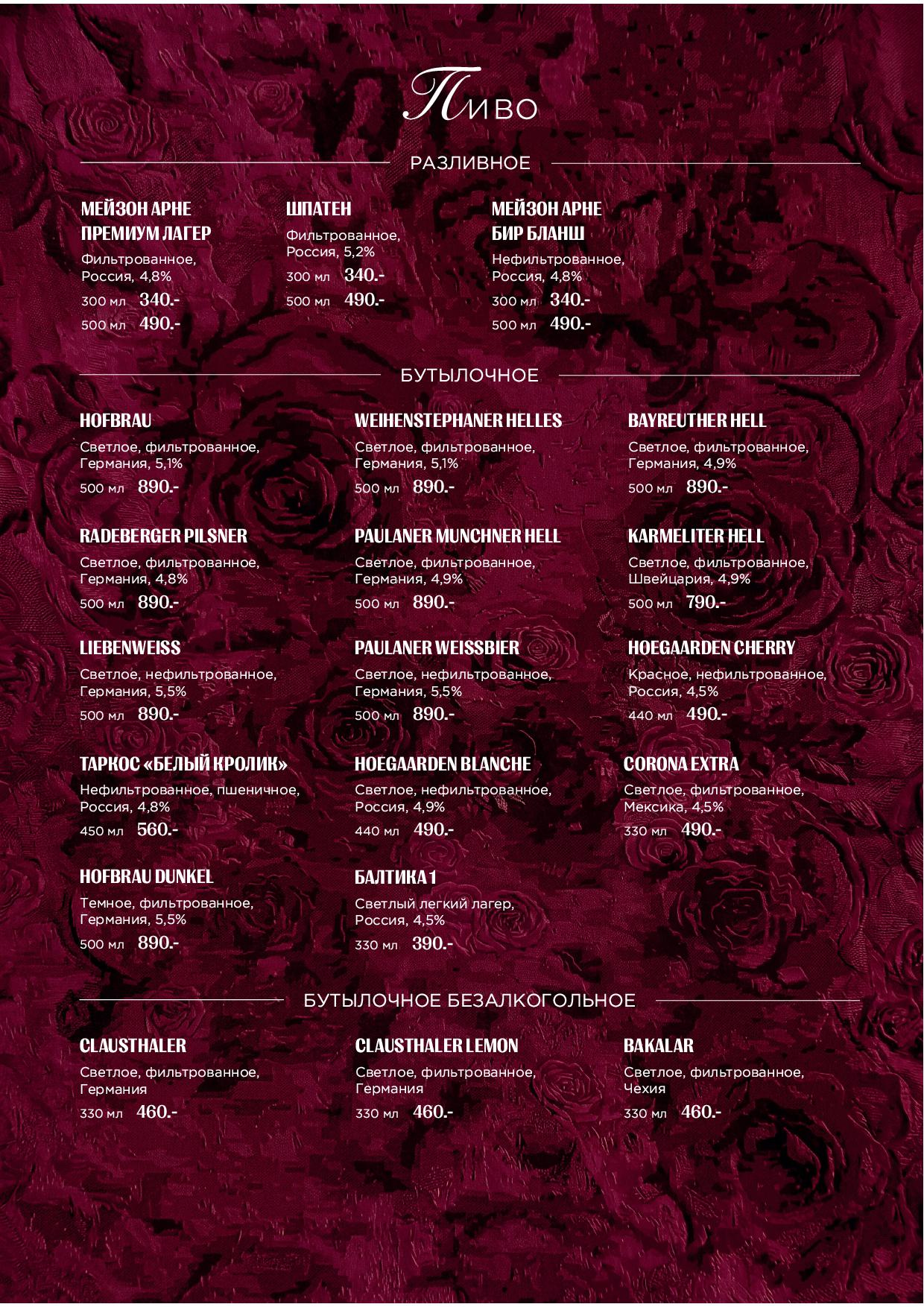 Пиво

РАЗЛИВНОЕ

МЕЙЗОН АРНЕ
ПРЕМИУМ ЛАГЕР
Фильтрованное, Россия, 4,8%
300 мл 340.-
500 мл 490.-

ШПАТЕН
Фильтрованное, Россия, 5,2%
300 мл 340.-
500 мл 490.-

МЕЙЗОН АРНЕ
БИР БЛАНШ
Нефильтрованное, Россия, 4,8%
300 мл 340.-
500 мл 490.-

БУТЫЛОЧНОЕ

HOFBRAU
Светлое, фильтрованное, Германия, 5,1%
500 мл 890.-

RADEBERGER PILSNER
Светлое, фильтрованное, Германия, 4,8%
500 мл 890.-

LIEBENWEISS
Светлое, нефильтрованное, Германия, 5,5%
500 мл 890.-

ТАРКОС «БЕЛЫЙ КРОЛИК»
Нефильтрованное, пшеничное, Россия, 4,8%
450 мл 560.-

HOFBRAU DUNKEL
Темное, фильтрованное, Германия, 5,5%
500 мл 890.-

WEIHENSTEPHANER HELLES
Светлое, фильтрованное, Германия, 5,1%
500 мл 890.-

PAULANER MUNCHNER HELL
Светлое, фильтрованное, Германия, 4,9%
500 мл 890.-

PAULANER WEISSBIER
Светлое, нефильтрованное, Германия, 5,5%
500 мл 890.-

HOEGAARDEN BLANCHE
Светлое, нефильтрованное, Россия, 4,9%
440 мл 490.-

БАЛТИКА 1
Светлый легкий лагер, Россия, 4,5%
330 мл 390.-

BAYREUTHER HELL
Светлое, фильтрованное, Германия, 4,9%
500 мл 890.-

KARMELITER HELL
Светлое, фильтрованное, Швейцария, 4,9%
500 мл 790.-

HOEGAARDEN CHERRY
Красное, нефильтрованное, Россия, 4,5%
440 мл 490.-

CORONA EXTRA
Светлое, фильтрованное, Мексика, 4,5%
330 мл 490.-

БУТЫЛОЧНОЕ БЕЗАЛКОГОЛЬНОЕ

CLAUSTHALER
Светлое, фильтрованное, Германия
330 мл 460.-

CLAUSTHALER LEMON
Светлое, фильтрованное, Германия
330 мл 460.-

BAKALAR
Светлое, фильтрованное, Чехия
330 мл 460.-